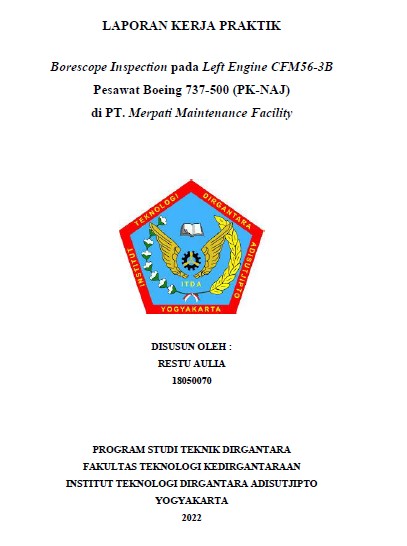 LAPORAN KERJA PRAKTIK

Borescope Inspection pada Left Engine CFM56-3B
Pesawat Boeing 737-500 (PK-NAJ)
di PT. Merpati Maintenance Facility

INSTITUT TEKNOLOGI DIRGANTARA ADISUTJIPTO
ITDA
YOGYAKARTA

DISUSUN OLEH :
RESTU AULIA
18050070

PROGRAM STUDI TEKNIK DIRGANTARA
FAKULTAS TEKNOLOGI KEDIRGANTARAAN
INSTITUT TEKNOLOGI DIRGANTARA ADISUTJIPTO
YOGYAKARTA
2022